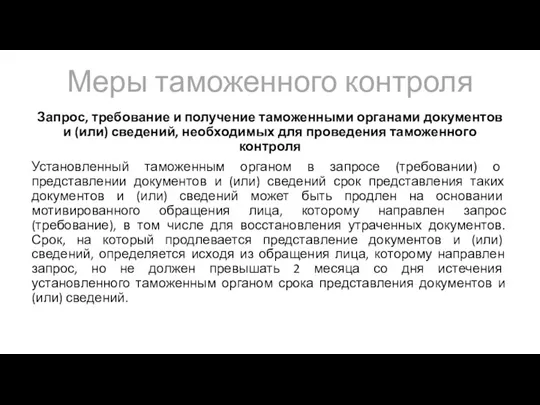 Меры таможенного контроля

Запрос, требование и получение таможенными органами документов и (или) сведений, необходимых для проведения таможенного контроля

Установленный таможенным органом в запросе (требовании) о представлении документов и (или) сведений срок представления таких документов и (или) сведений может быть продлен на основании мотивированного обращения лица, которому направлен запрос (требование), в том числе для восстановления утраченных документов. Срок, на который продлевается представление документов и (или) сведений, определяется исходя из обращения лица, которому направлен запрос, но не должен превышать 2 месяца со дня истечения установленного таможенным органом срока представления документов и (или) сведений.